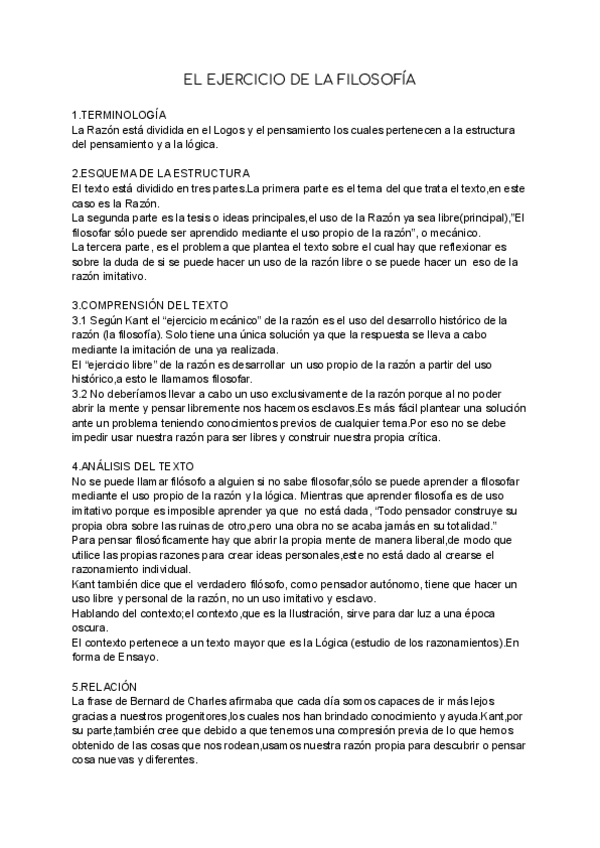 EL EJERCICIO DE LA FILOSOFÍA

1.TERMINOLOGÍA
La Razón está dividida en el Logos y el pensamiento los cuales pertenecen a la estructura del pensamiento y a la lógica.

2.ESQUEMA DE LA ESTRUCTURA
El texto está dividido en tres partes.La primera parte es el tema del que trata el texto,en este caso es la Razón.
La segunda parte es la tesis o ideas principales,el uso de la Razón ya sea libre(principal),"El filosofar sólo puede ser aprendido mediante el uso propio de la razón", o mecánico.
La tercera parte , es el problema que plantea el texto sobre el cual hay que reflexionar es sobre la duda de si se puede hacer un uso de la razón libre o se puede hacer un eso de la razón imitativo.

3.COMPRENSIÓN DEL TEXTO
3.1 Según Kant el "ejercicio mecánico" de la razón es el uso del desarrollo histórico de la razón (la filosofía). Solo tiene una única solución ya que la respuesta se lleva a cabo mediante la imitación de una ya realizada.
El "ejercicio libre" de la razón es desarrollar un uso propio de la razón a partir del uso histórico,a esto le llamamos filosofar.
3.2 No deberíamos llevar a cabo un uso exclusivamente de la razón porque al no poder abrir la mente y pensar libremente nos hacemos esclavos.Es más fácil plantear una solución ante un problema teniendo conocimientos previos de cualquier tema.Por eso no se debe impedir usar nuestra razón para ser libres y construir nuestra propia crítica.

4.ANÁLISIS DEL TEXTO
No se puede llamar filósofo a alguien si no sabe filosofar,sólo se puede aprender a filosofar mediante el uso propio de la razón y la lógica. Mientras que aprender filosofía es de uso imitativo porque es imposible aprender ya que no está dada, "Todo pensador construye su propia obra sobre las ruinas de otro,pero una obra no se acaba jamás en su totalidad."
Para pensar filosóficamente hay que abrir la propia mente de manera liberal,de modo que utilice las propias razones para crear ideas personales,este no está dado al crearse el razonamiento individual.
Kant también dice que el verdadero filósofo, como pensador autónomo, tiene que hacer un uso libre y personal de la razón, no un uso imitativo y esclavo.
Hablando del contexto;el contexto ,que es la Ilustración, sirve para dar luz a una época oscura.
El contexto pertenece a un texto mayor que es la Lógica (estudio de los razonamientos).En forma de Ensayo.

5.RELACIÓN
La frase de Bernard de Charles afirmaba que cada día somos capaces de ir más lejos gracias a nuestros progenitores,los cuales nos han brindado conocimiento y ayuda.Kant,por su parte,también cree que debido a que tenemos una compresión previa de lo que hemos obtenido de las cosas que nos rodean,usamos nuestra razón propia para descubrir o pensar cosa nuevas y diferentes.